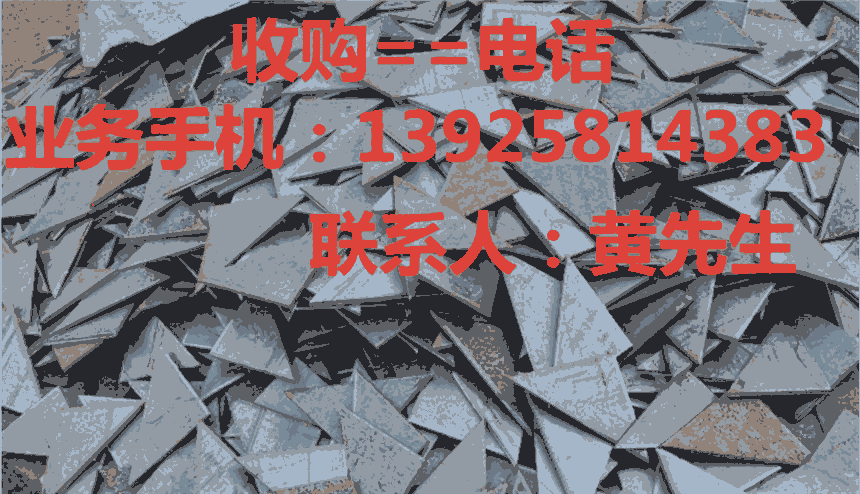 收购==电话
业务手机：13925814383
联系人：黄先生